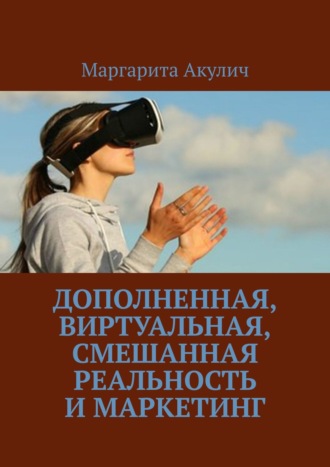 Маргарита Акулич

ДОПОЛНЕННАЯ, ВИРТУАЛЬНАЯ, СМЕШАННАЯ РЕАЛЬНОСТЬ И МАРКЕТИНГ